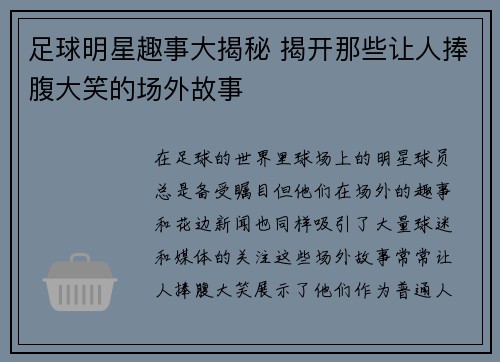 足球明星趣事大揭秘 揭开那些让人捧腹大笑的场外故事

在足球的世界里球场上的明星球员总是备受瞩目但他们在场外的趣事和花边新闻也同样吸引了大量球迷和媒体的关注这些场外故事常常让人捧腹大笑展示了他们作为普通人